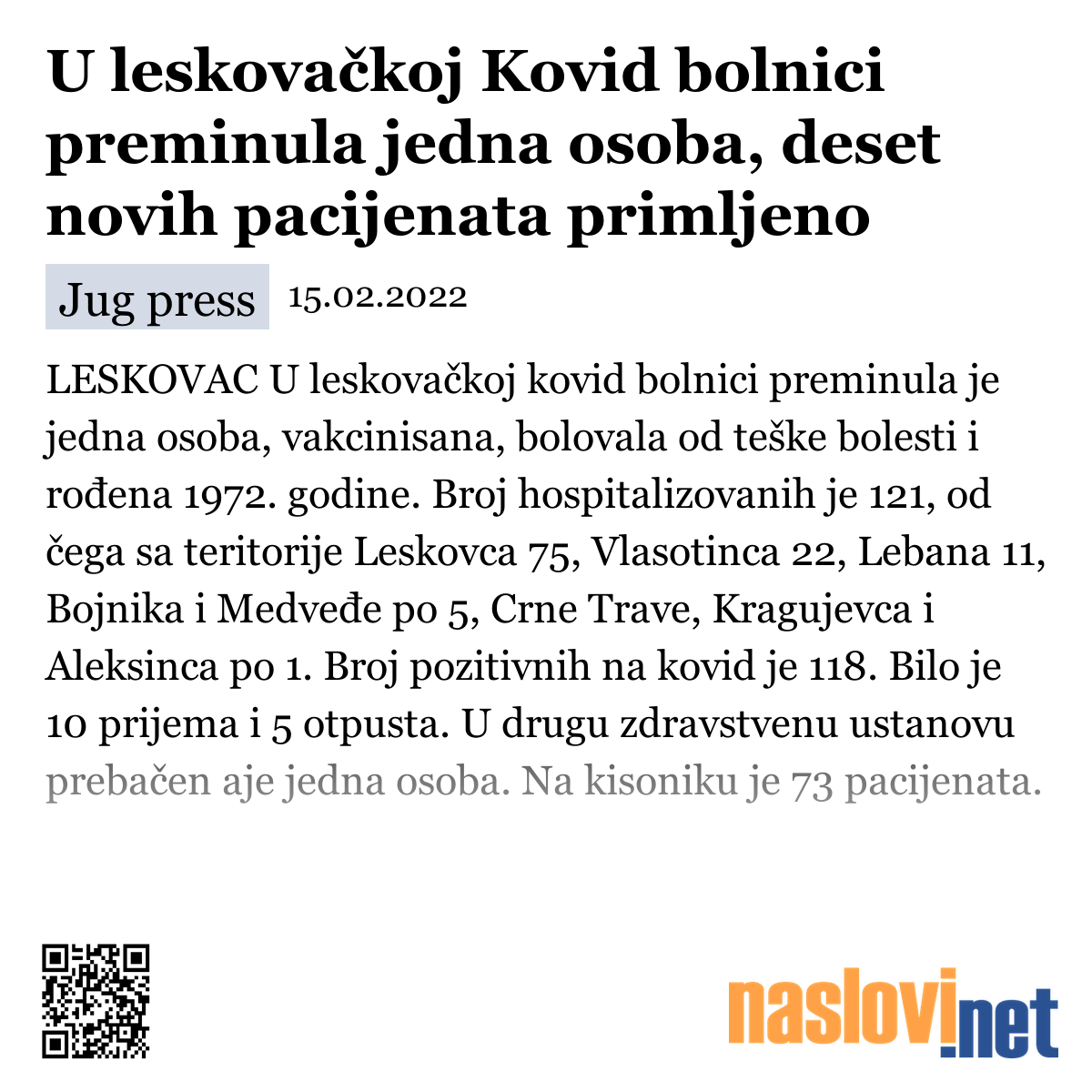 U leskovačkoj Kovid bolnici preminula jedna osoba, deset novih pacijenata primljeno

Jug press 15.02.2022

LESKOVAC U leskovačkoj kovid bolnici preminula je jedna osoba, vakcinisana, bolovala od teške bolesti i rođena 1972. godine. Broj hospitalizovanih je 121, od čega sa teritorije Leskovca 75, Vlasotinca 22, Lebana 11, Bojnika i Medveđe po 5, Crne Trave, Kragujevca i Aleksinca po 1. Broj pozitivnih na kovid je 118. Bilo je 10 prijema i 5 otpusta. U drugu zdravstvenu ustanovu prebačen aje jedna osoba. Na kisoniku je 73 pacijenata.

naslovi.net